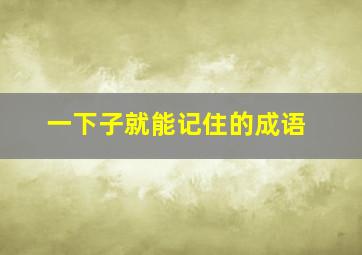 一下子就能记住的成语